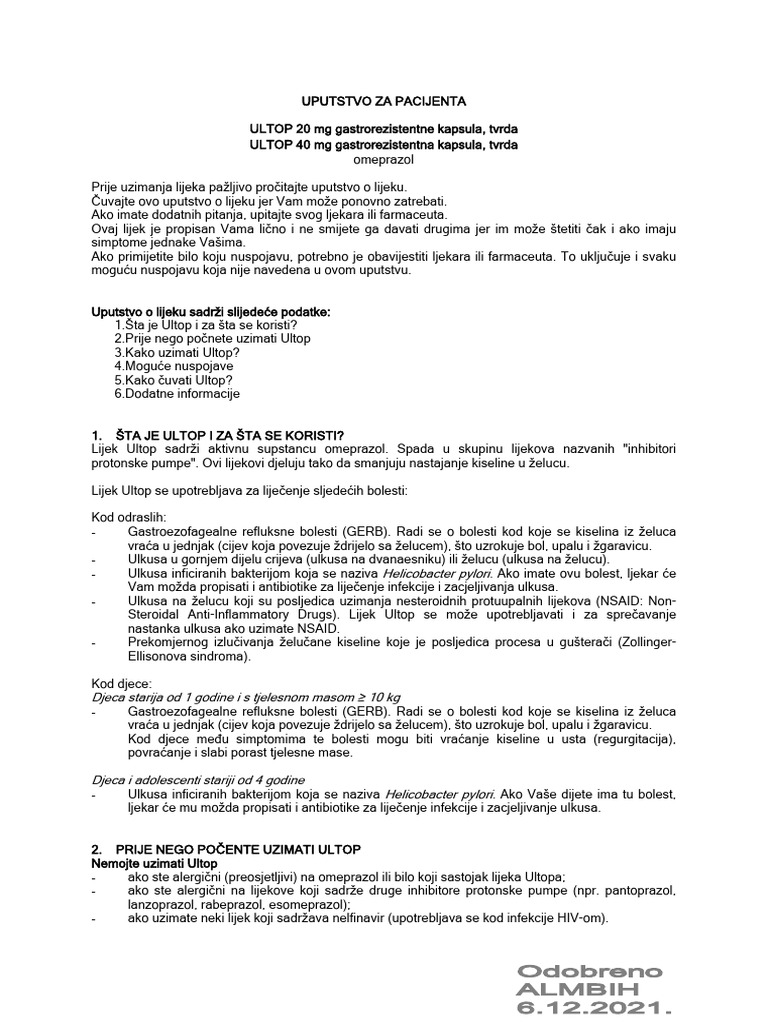 UPUTSTVO ZA PACIJENTA

ULTOP 20 mg gastrorezistentne kapsula, tvrda
ULTOP 40 mg gastrorezistentna kapsula, tvrda
omeprazol

Prije uzimanja lijeka pažljivo pročitajte uputstvo o lijeku.
Čuvajte ovo uputstvo o lijeku jer Vam može ponovno zatrebati.
Ako imate dodatnih pitanja, upitajte svog ljekara ili farmaceuta.
Ovaj lijek je propisan Vama lično i ne smijete ga davati drugima jer im može štetiti čak i ako imaju simptome jednake Vašima.
Ako primijetite bilo koju nuspojavu, potrebno je obavijestiti ljekara ili farmaceuta. To uključuje i svaku moguću nuspojavu koja nije navedena u ovom uputstvu.

Uputstvo o lijeku sadrži slijedeće podatke:
1.Šta je Ultop i za šta se koristi?
2.Prije nego počnete uzimati Ultop
3.Kako uzimati Ultop?
4.Moguće nuspojave
5.Kako čuvati Ultop?
6.Dodatne informacije

1. ŠTA JE ULTOP I ZA ŠTA SE KORISTI?
Lijek Ultop sadrži aktivnu supstancu omeprazol. Spada u skupinu lijekova nazvanih "inhibitori protonske pumpe". Ovi lijekovi djeluju tako da smanjuju nastajanje kiseline u želucu.

Lijek Ultop se upotrebljava za liječenje sljedećih bolesti:

Kod odraslih:
- Gastroezofagealne refluksne bolesti (GERB). Radi se o bolesti kod koje se kiselina iz želuca vraća u jednjak (cijev koja povezuje ždrijelo sa želucem), što uzrokuje bol, upalu i žgaravicu.
- Ulkusa u gornjem dijelu crijeva (ulkusa na dvanaesniku) ili želucu (ulkusa na želucu).
- Ulkusa inficiranih bakterijom koja se naziva Helicobacter pylori. Ako imate ovu bolest, ljekar će Vam možda propisati i antibiotike za liječenje infekcije i zacjeljivanja ulkusa.
- Ulkusa na želucu koji su posljedica uzimanja nesteroidnih protuupalnih lijekova (NSAID: Non-Steroidal Anti-Inflammatory Drugs). Lijek Ultop se može upotrebljavati i za sprečavanje nastanka ulkusa ako uzimate NSAID.
- Prekomjernog izlučivanja želučane kiseline koje je posljedica procesa u gušterači (Zollinger-Ellisonova sindroma).

Kod djece:
Djeca starija od 1 godine i s tjelesnom masom ≥ 10 kg
- Gastroezofagealne refluksne bolesti (GERB). Radi se o bolesti kod koje se kiselina iz želuca vraća u jednjak (cijev koja povezuje ždrijelo sa želucem), što uzrokuje bol, upalu i žgaravicu.
Kod djece među simptomima te bolesti mogu biti vraćanje kiseline u usta (regurgitacija), povraćanje i slabi porast tjelesne mase.

Djeca i adolescenti stariji od 4 godine
- Ulkusa inficiranih bakterijom koja se naziva Helicobacter pylori. Ako Vaše dijete ima tu bolest, ljekar će mu možda propisati i antibiotike za liječenje infekcije i zacjeljivanje ulkusa.

2. PRIJE NEGO POČENTE UZIMATI ULTOP
Nemojte uzimati Ultop
- ako ste alergični (preosjetljivi) na omeprazol ili bilo koji sastojak lijeka Ultopa;
- ako ste alergični na lijekove koji sadrže druge inhibitore protonske pumpe (npr. pantoprazol, lanzoprazol, rabeprazol, esomeprazol);
- ako uzimate neki lijek koji sadržava nelfinavir (upotrebljava se kod infekcije HIV-om).

Odobreno
ALMBIH
6.12.2021.